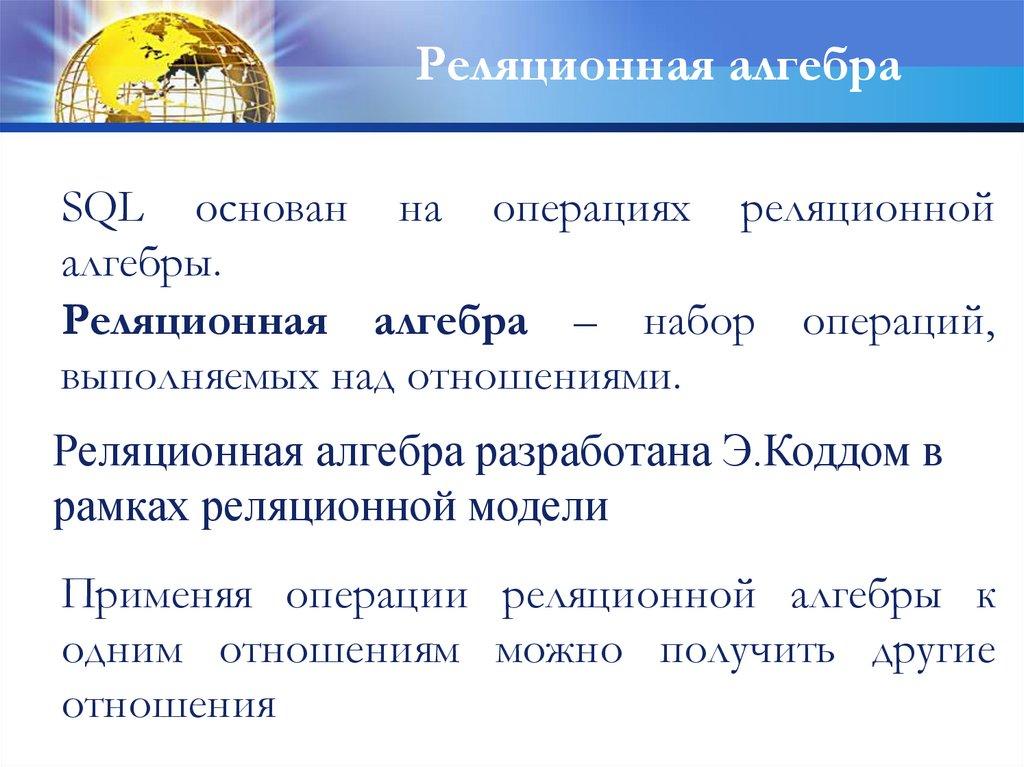 Реляционная алгебра

SQL основан на операциях реляционной алгебры.

Реляционная алгебра – набор операций, выполняемых над отношениями.

Реляционная алгебра разработана Э.Коддом в рамках реляционной модели

Применяя операции реляционной алгебры к одним отношениям можно получить другие отношения